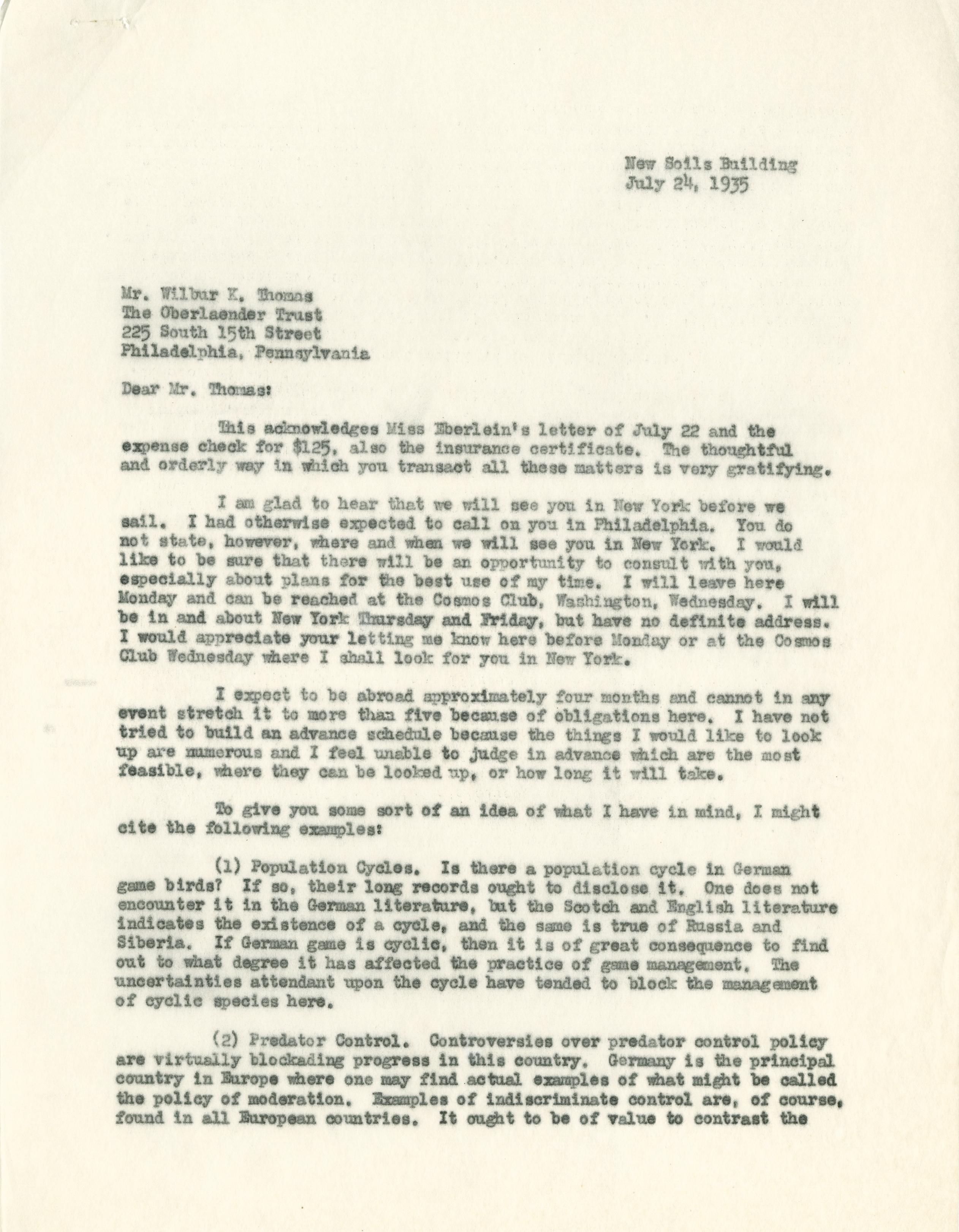 New Soils Building
July 24, 1935

Mr. Wilbur K. Thomas
The Oberlaender Trust
225 South 15th Street
Philadelphia, Pennsylvania

Dear Mr. Thomas:

This acknowledges Miss Eberlein's letter of July 22 and the expense check for $125, also the insurance certificate. The thoughtful and orderly way in which you transact all these matters is very gratifying.

I am glad to hear that we will see you in New York before we sail. I had otherwise expected to call on you in Philadelphia. You do not state, however, where and when we will see you in New York. I would like to be sure that there will be an opportunity to consult with you, especially about plans for the best use of my time. I will leave here Monday and can be reached at the Cosmos Club, Washington, Wednesday. I will be in and about New York Thursday and Friday, but have no definite address. I would appreciate your letting me know here before Monday or at the Cosmos Club Wednesday where I shall look for you in New York.

I expect to be abroad approximately four months and cannot in any event stretch it to more than five because of obligations here. I have not tried to build an advance schedule because the things I would like to look up are numerous and I feel unable to judge in advance which are the most feasible, where they can be looked up, or how long it will take.

To give you some sort of an idea of what I have in mind, I might cite the following examples:

(1) Population Cycles. Is there a population cycle in German game birds? If so, their long records ought to disclose it. One does not encounter it in the German literature, but the Scotch and English literature indicates the existence of a cycle, and the same is true of Russia and Siberia. If German game is cyclic, then it is of great consequence to find out to what degree it has affected the practice of game management. The uncertainties attendant upon the cycle have tended to block the management of cyclic species here.

(2) Predator Control. Controversies over predator control policy are virtually blockading progress in this country. Germany is the principal country in Europe where one may find actual examples of what might be called the policy of moderation. Examples of indiscriminate control are, of course, found in all European countries. It ought to be of value to contrast the